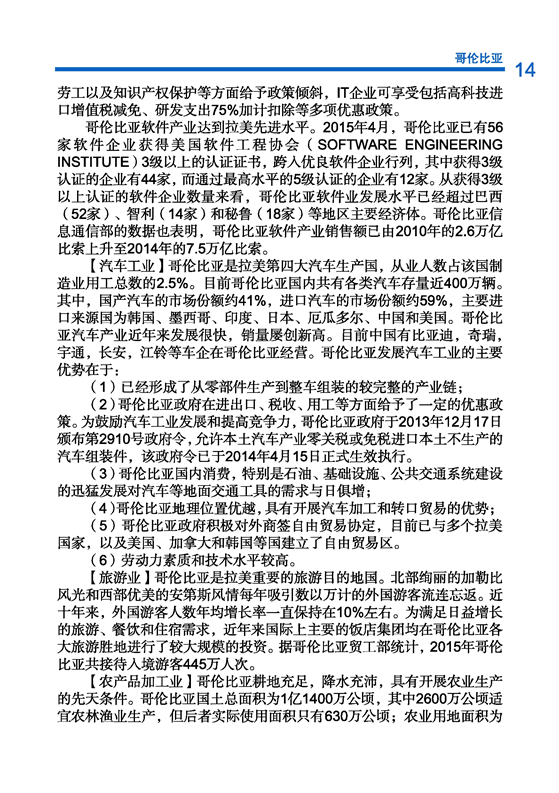 哥伦比亚 14

劳工以及知识产权保护等方面给予政策倾斜，IT企业可享受包括高科技进口增值税减免、研发支出75%加计扣除等多项优惠政策。

哥伦比亚软件产业达到拉美先进水平。2015年4月，哥伦比亚已有56家软件企业获得美国软件工程协会（SOFTWARE ENGINEERING INSTITUTE）3级以上的认证证书，跨入优良软件企业行列，其中获得3级认证的企业有44家，而通过最高水平的5级认证的企业有12家。从获得3级以上认证的软件企业数量来看，哥伦比亚软件业发展水平已经超过巴西（52家）、智利（14家）和秘鲁（18家）等地区主要经济体。哥伦比亚信息通信部的数据也表明，哥伦比亚软件产业销售额已由2010年的2.6万亿比索上升至2014年的7.5万亿比索。

【汽车工业】哥伦比亚是拉美第四大汽车生产国，从业人数占该国制造业用工总数的2.5%。目前哥伦比亚国内共有各类汽车存量近400万辆。其中，国产汽车的市场份额约41%，进口汽车的市场份额约59%，主要进口来源国为韩国、墨西哥、印度、日本、厄瓜多尔、中国和美国。哥伦比亚汽车产业近年来发展很快，销量屡创新高。目前中国有比亚迪，奇瑞，宇通，长安，江铃等车企在哥伦比亚经营。哥伦比亚发展汽车工业的主要优势在于：

（1）已经形成了从零部件生产到整车组装的较完整的产业链；

（2）哥伦比亚政府在进出口、税收、用工等方面给予了一定的优惠政策。为鼓励汽车工业发展和提高竞争力，哥伦比亚政府于2013年12月17日颁布第2910号政府令，允许本土汽车产业零关税或免税进口本土不生产的汽车组装件，该政府令已于2014年4月15日正式生效执行。

（3）哥伦比亚国内消费，特别是石油、基础设施、公共交通系统建设的迅猛发展对汽车等地面交通工具的需求与日俱增；

（4）哥伦比亚地理位置优越，具有开展汽车加工和转口贸易的优势；

（5）哥伦比亚政府积极对外商签自由贸易协定，目前已与多个拉美国家，以及美国、加拿大和韩国等国建立了自由贸易区。

（6）劳动力素质和技术水平较高。

【旅游业】哥伦比亚是拉美重要的旅游目的地国。北部绚丽的加勒比风光和西部优美的安第斯风情每年吸引数以万计的外国游客流连忘返。近十年来，外国游客人数年均增长率一直保持在10%左右。为满足日益增长的旅游、餐饮和住宿需求，近年来国际上主要的饭店集团均在哥伦比亚各大旅游胜地进行了较大规模的投资。据哥伦比亚贸工部统计，2015年哥伦比亚共接待入境游客445万人次。

【农产品加工业】哥伦比亚耕地充足，降水充沛，具有开展农业生产的先天条件。哥伦比亚国土总面积为1亿1400万公顷，其中2600万公顷适宜农林渔业生产，但后者实际使用面积只有630万公顷；农业用地面积为